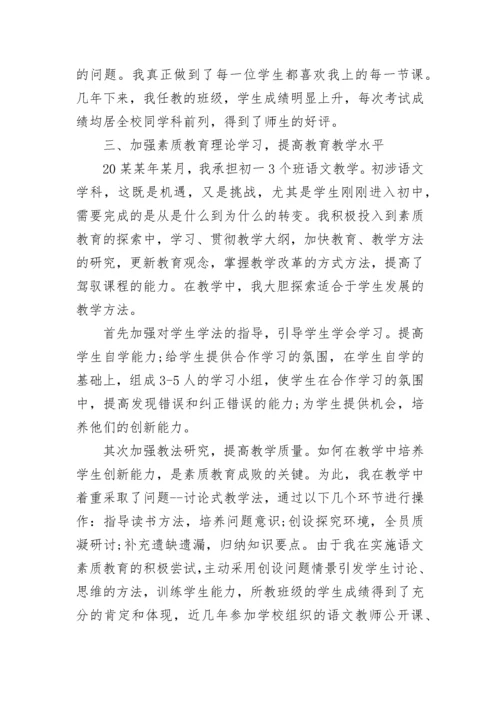 的问题。我真正做到了每一位学生都喜欢我上的每一节课。几年下来，我任教的班级，学生成绩明显上升，每次考试成绩均居全校同学科前列，得到了师生的好评。

三、加强素质教育理论学习，提高教育教学水平

20某某年某月，我承担初一3个班语文教学。初涉语文学科，这既是机遇，又是挑战，尤其是学生刚刚进入初中，需要完成的是从是什么到为什么的转变。我积极投入到素质教育的探索中，学习、贯彻教学大纲，加快教育、教学方法的研究，更新教育观念，掌握教学改革的方式方法，提高了驾驭课程的能力。在教学中，我大胆探索适合于学生发展的教学方法。

首先加强对学生学法的指导，引导学生学会学习。提高学生自学能力;给学生提供合作学习的氛围，在学生自学的基础上，组成3-5人的学习小组，使学生在合作学习的氛围中，提高发现错误和纠正错误的能力;为学生提供机会，培养他们的创新能力。

其次加强教法研究，提高教学质量。如何在教学中培养学生创新能力，是素质教育成败的关键。为此，我在教学中着重采取了问题--讨论式教学法，通过以下几个环节进行操作：指导读书方法，培养问题意识;创设探究环境，全员质凝研讨;补充遗缺遗漏，归纳知识要点。由于我在实施语文素质教育的积极尝试,主动采用创设问题情景引发学生讨论、思维的方法，训练学生能力，所教班级的学生成绩得到了充分的肯定和体现，近几年参加学校组织的语文教师公开课、